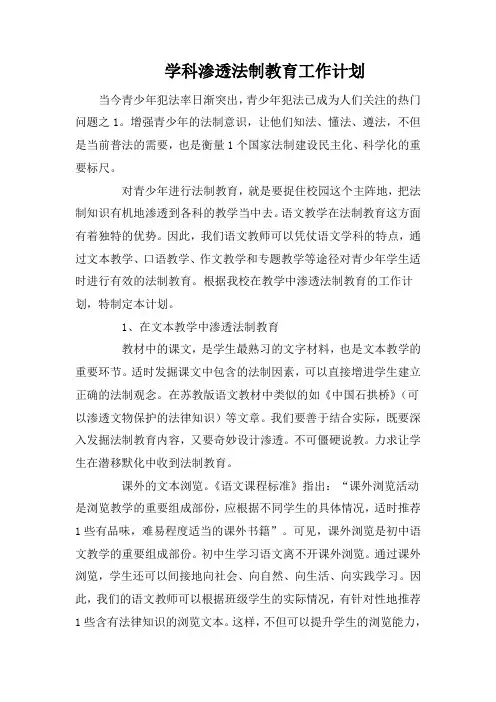 学科渗透法制教育工作计划

当今青少年犯法率日渐突出，青少年犯法已成为人们关注的热门问题之1。增强青少年的法制意识，让他们知法、懂法、遵法，不但是当前普法的需要，也是衡量1个国家法制建设民主化、科学化的重要标尺。

对青少年进行法制教育，就是要捉住校园这个主阵地，把法制知识有机地渗透到各科的教学当中去。语文教学在法制教育这方面有着独特的优势。因此，我们语文教师可以凭仗语文学科的特点，通过文本教学、口语教学、作文教学和专题教学等途径对青少年学生适时进行有效的法制教育。根据我校在教学中渗透法制教育的工作计划，特制定本计划。

1、在文本教学中渗透法制教育

教材中的课文，是学生最熟习的文字材料，也是文本教学的重要环节。适时发掘课文中包含的法制因素，可以直接增进学生建立正确的法制观念。在苏教版语文教材中类似的如《中国石拱桥》（可以渗透文物保护的法律知识）等文章。我们要善于结合实际，既要深入发掘法制教育内容，又要奇妙设计渗透。不可僵硬说教。力求让学生在潜移默化中收到法制教育。

课外的文本浏览。《语文课程标准》指出：“课外浏览活动是浏览教学的重要组成部份，应根据不同学生的具体情况，适时推荐1些有品味，难易程度适当的课外书籍”。可见，课外浏览是初中语文教学的重要组成部份。初中生学习语文离不开课外浏览。通过课外浏览，学生还可以间接地向社会、向自然、向生活、向实践学习。因此，我们的语文教师可以根据班级学生的实际情况，有针对性地推荐1些含有法律知识的浏览文本。这样，不但可以提升学生的浏览能力，